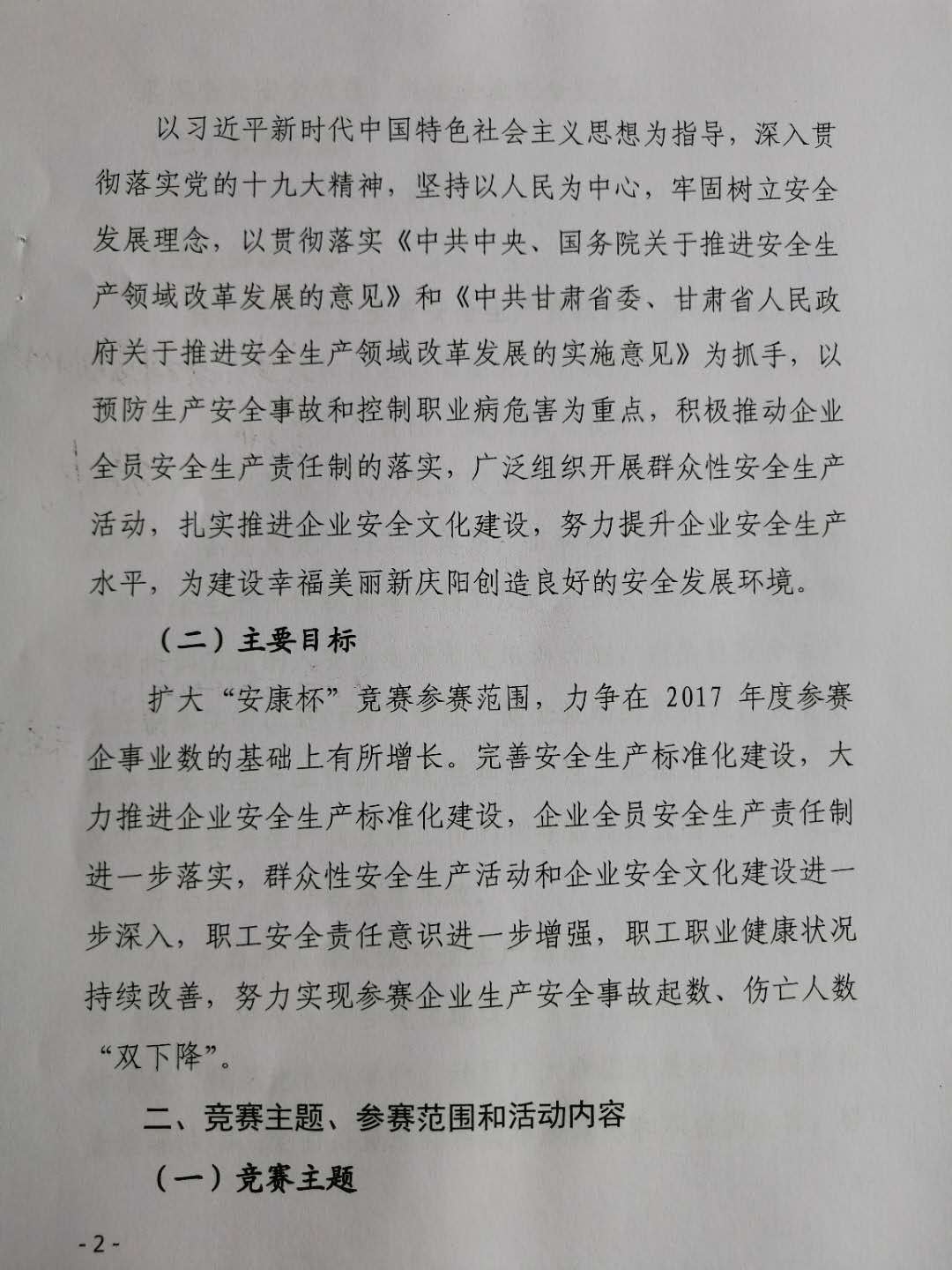 以习近平新时代中国特色社会主义思想为指导，深入贯彻落实党的十九大精神，坚持以人民为中心，牢固树立安全发展理念，以贯彻落实《中共中央、国务院关于推进安全生产领域改革发展的意见》和《中共甘肃省委、甘肃省人民政府关于推进安全生产领域改革发展的实施意见》为抓手，以预防生产安全事故和控制职业病危害为重点，积极推动企业全员安全生产责任制的落实，广泛组织开展群众性安全生产活动，扎实推进企业安全文化建设，努力提升企业安全生产水平，为建设幸福美丽新庆阳创造良好的安全发展环境。

（二）主要目标

扩大“安康杯”竞赛参赛范围，力争在2017年度参赛企事业数的基础上有所增长。完善安全生产标准化建设，大力推进企业安全生产标准化建设，企业全员安全生产责任制进一步落实，群众性安全生产活动和企业安全文化建设进一步深入，职工安全责任意识进一步增强，职工职业健康状况持续改善，努力实现参赛企业生产安全事故起数、伤亡人数“双下降”。

二、竞赛主题、参赛范围和活动内容

（一）竞赛主题

-2-